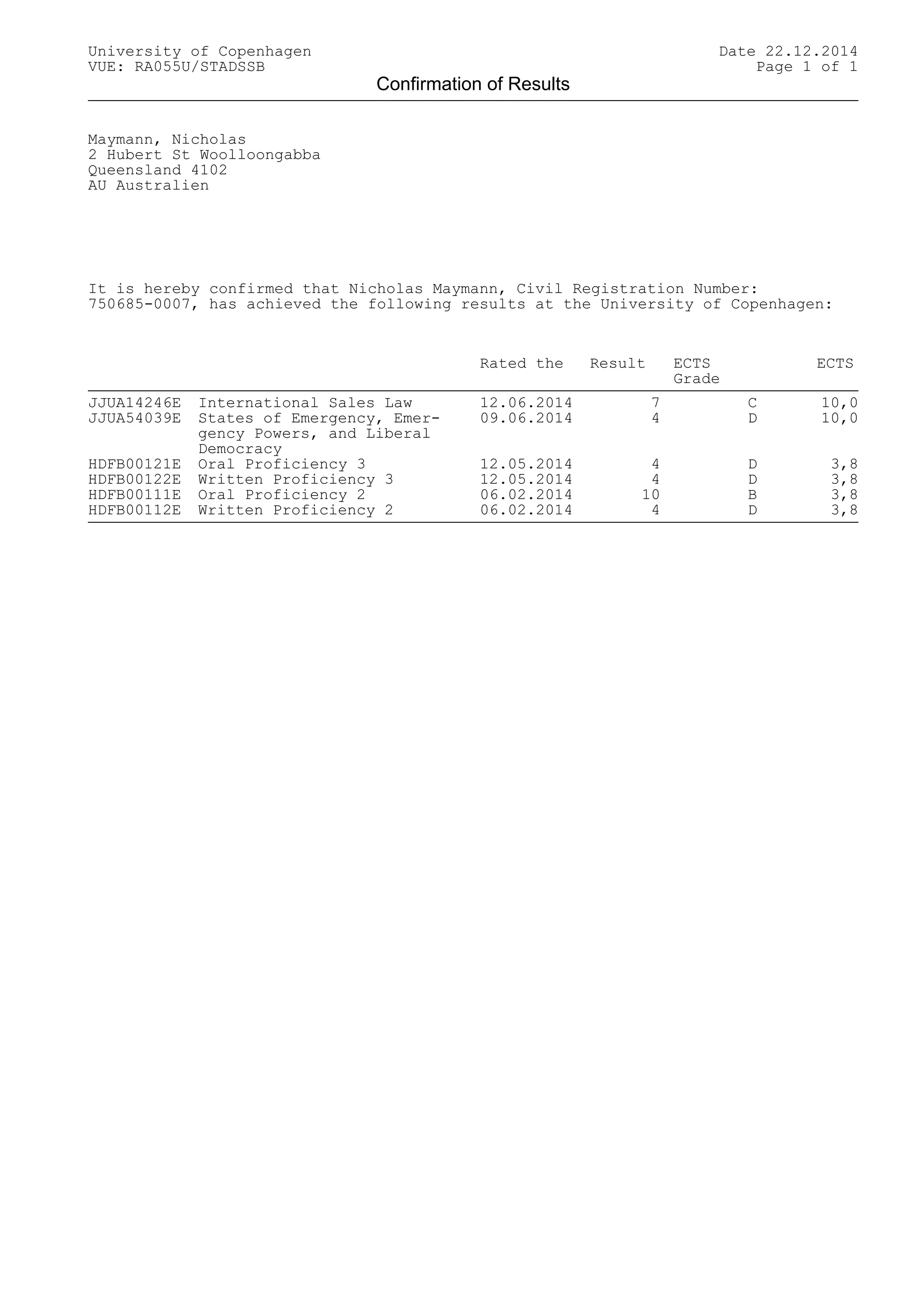 University of Copenhagen
VUE: RA055U/STADSSB

Date 22.12.2014
Page 1 of 1

Confirmation of Results

Maymann, Nicholas
2 Hubert St Woolloongabba
Queensland 4102
AU Australien

It is hereby confirmed that Nicholas Maymann, Civil Registration Number: 750685-0007, has achieved the following results at the University of Copenhagen:

| | | Rated the | Result | ECTS Grade | ECTS |
|---|---|---|---|---|---|
| JJUA14246E | International Sales Law | 12.06.2014 | 7 | C | 10,0 |
| JJUA54039E | States of Emergency, Emergency Powers, and Liberal Democracy | 09.06.2014 | 4 | D | 10,0 |
| HDFB00121E | Oral Proficiency 3 | 12.05.2014 | 4 | D | 3,8 |
| HDFB00122E | Written Proficiency 3 | 12.05.2014 | 4 | D | 3,8 |
| HDFB00111E | Oral Proficiency 2 | 06.02.2014 | 10 | B | 3,8 |
| HDFB00112E | Written Proficiency 2 | 06.02.2014 | 4 | D | 3,8 |